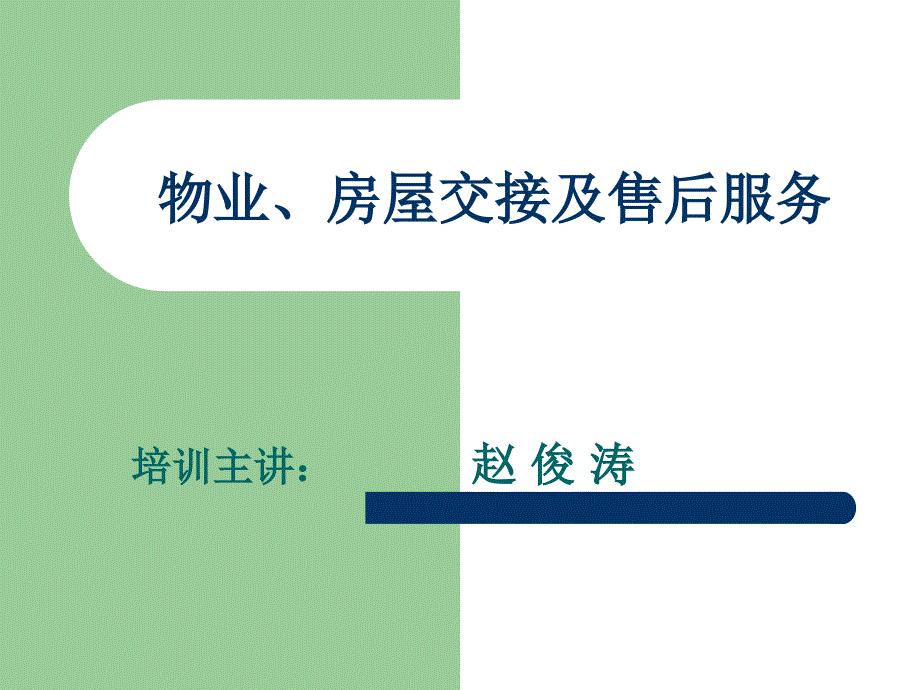 物业、房屋交接及售后服务

培训主讲： 赵 俊 涛